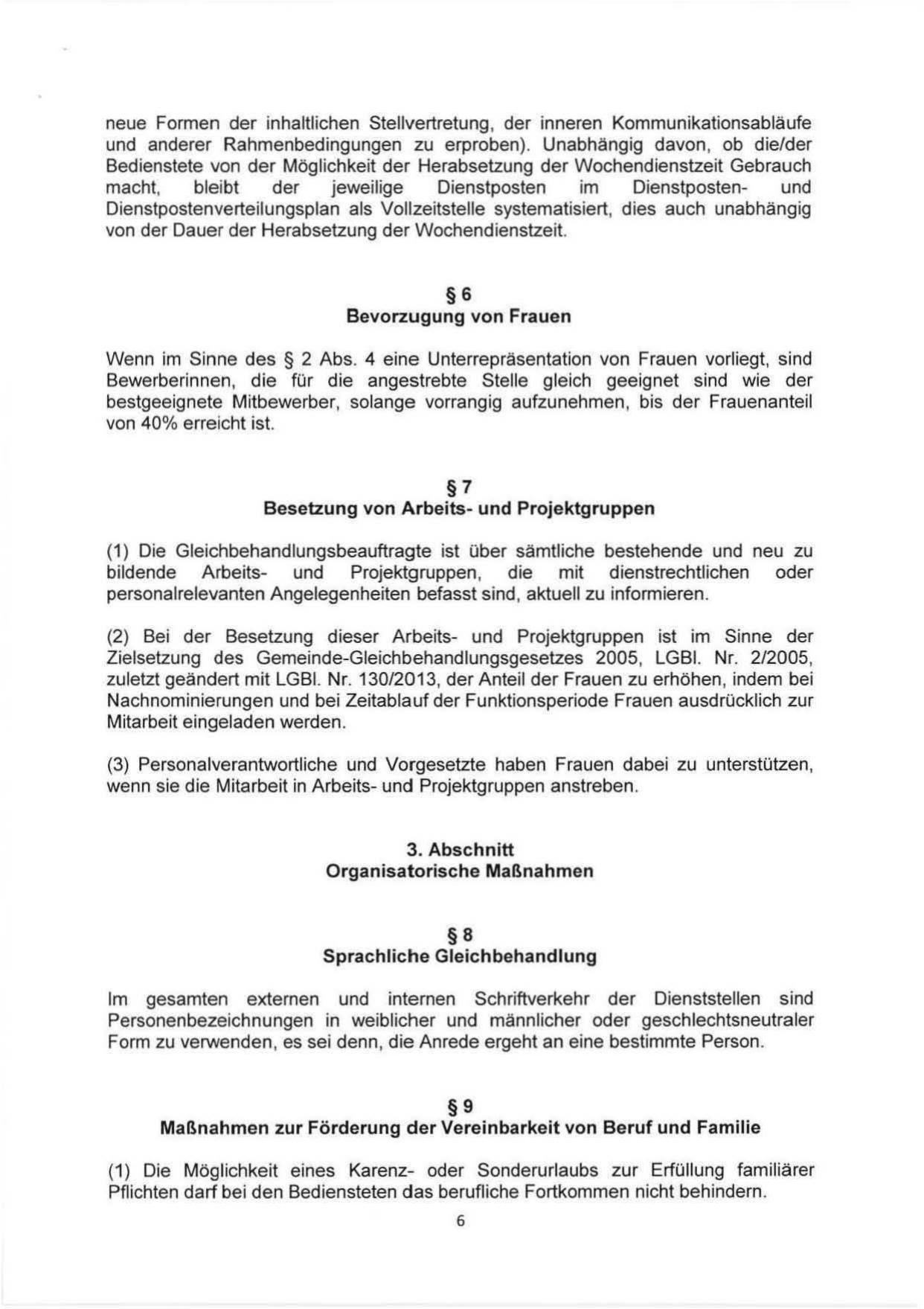 neue Formen der inhaltlichen Stellvertretung, der inneren Kommunikationsabläufe und anderer Rahmenbedingungen zu erproben). Unabhängig davon, ob die/der Bedienstete von der Möglichkeit der Herabsetzung der Wochendienstzeit Gebrauch macht, bleibt der jeweilige Dienstposten im Dienstposten- und Dienstpostenverteilungsplan als Vollzeitstelle systematisiert, dies auch unabhängig von der Dauer der Herabsetzung der Wochendienstzeit.

§ 6
Bevorzugung von Frauen

Wenn im Sinne des § 2 Abs. 4 eine Unterrepräsentation von Frauen vorliegt, sind Bewerberinnen, die für die angestrebte Stelle gleich geeignet sind wie der bestgeeignete Mitbewerber, solange vorrangig aufzunehmen, bis der Frauenanteil von 40% erreicht ist.

§ 7
Besetzung von Arbeits- und Projektgruppen

(1) Die Gleichbehandlungsbeauftragte ist über sämtliche bestehende und neu zu bildende Arbeits- und Projektgruppen, die mit dienstrechtlichen oder personalrelevanten Angelegenheiten befasst sind, aktuell zu informieren.

(2) Bei der Besetzung dieser Arbeits- und Projektgruppen ist im Sinne der Zielsetzung des Gemeinde-Gleichbehandlungsgesetzes 2005, LGBl. Nr. 2/2005, zuletzt geändert mit LGBl. Nr. 130/2013, der Anteil der Frauen zu erhöhen, indem bei Nachnominierungen und bei Zeitablauf der Funktionsperiode Frauen ausdrücklich zur Mitarbeit eingeladen werden.

(3) Personalverantwortliche und Vorgesetzte haben Frauen dabei zu unterstützen, wenn sie die Mitarbeit in Arbeits- und Projektgruppen anstreben.

3. Abschnitt
Organisatorische Maßnahmen

§ 8
Sprachliche Gleichbehandlung

Im gesamten externen und internen Schriftverkehr der Dienststellen sind Personenbezeichnungen in weiblicher und männlicher oder geschlechtsneutraler Form zu verwenden, es sei denn, die Anrede ergeht an eine bestimmte Person.

§ 9
Maßnahmen zur Förderung der Vereinbarkeit von Beruf und Familie

(1) Die Möglichkeit eines Karenz- oder Sonderurlaubs zur Erfüllung familiärer Pflichten darf bei den Bediensteten das berufliche Fortkommen nicht behindern.

6